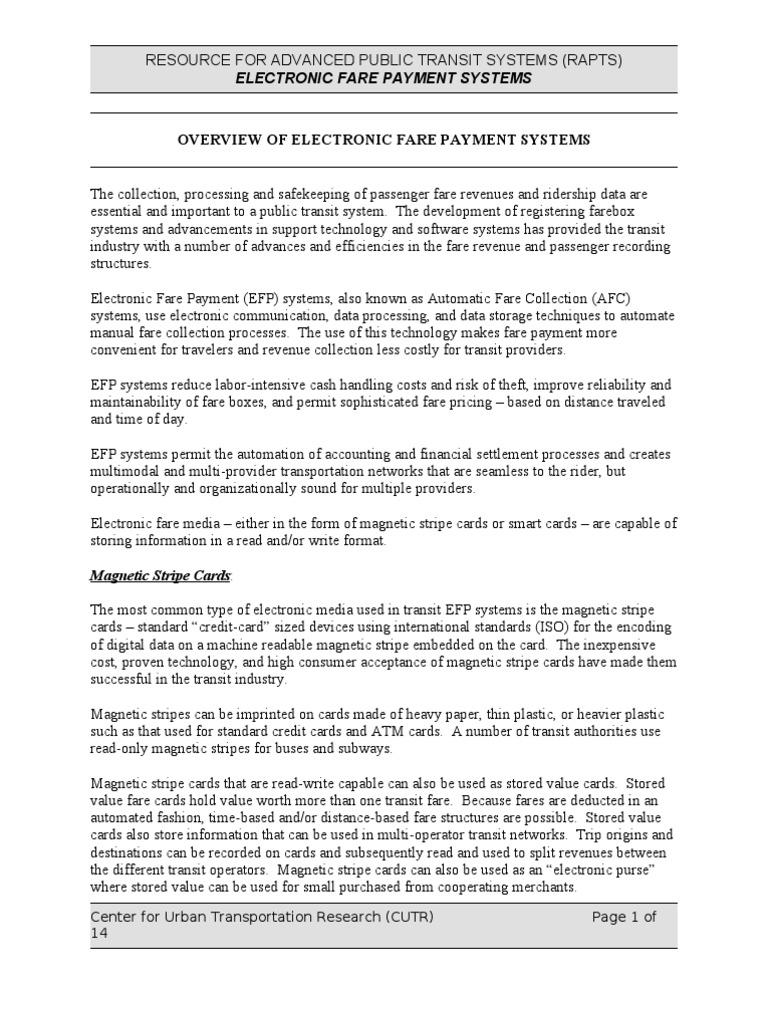 RESOURCE FOR ADVANCED PUBLIC TRANSIT SYSTEMS (RAPTS)
ELECTRONIC FARE PAYMENT SYSTEMS

OVERVIEW OF ELECTRONIC FARE PAYMENT SYSTEMS

The collection, processing and safekeeping of passenger fare revenues and ridership data are essential and important to a public transit system. The development of registering farebox systems and advancements in support technology and software systems has provided the transit industry with a number of advances and efficiencies in the fare revenue and passenger recording structures.

Electronic Fare Payment (EFP) systems, also known as Automatic Fare Collection (AFC) systems, use electronic communication, data processing, and data storage techniques to automate manual fare collection processes. The use of this technology makes fare payment more convenient for travelers and revenue collection less costly for transit providers.

EFP systems reduce labor-intensive cash handling costs and risk of theft, improve reliability and maintainability of fare boxes, and permit sophisticated fare pricing – based on distance traveled and time of day.

EFP systems permit the automation of accounting and financial settlement processes and creates multimodal and multi-provider transportation networks that are seamless to the rider, but operationally and organizationally sound for multiple providers.

Electronic fare media – either in the form of magnetic stripe cards or smart cards – are capable of storing information in a read and/or write format.

Magnetic Stripe Cards:

The most common type of electronic media used in transit EFP systems is the magnetic stripe cards – standard “credit-card” sized devices using international standards (ISO) for the encoding of digital data on a machine readable magnetic stripe embedded on the card. The inexpensive cost, proven technology, and high consumer acceptance of magnetic stripe cards have made them successful in the transit industry.

Magnetic stripes can be imprinted on cards made of heavy paper, thin plastic, or heavier plastic such as that used for standard credit cards and ATM cards. A number of transit authorities use read-only magnetic stripes for buses and subways.

Magnetic stripe cards that are read-write capable can also be used as stored value cards. Stored value fare cards hold value worth more than one transit fare. Because fares are deducted in an automated fashion, time-based and/or distance-based fare structures are possible. Stored value cards also store information that can be used in multi-operator transit networks. Trip origins and destinations can be recorded on cards and subsequently read and used to split revenues between the different transit operators. Magnetic stripe cards can also be used as an “electronic purse” where stored value can be used for small purchased from cooperating merchants.

Center for Urban Transportation Research (CUTR) Page 1 of 14